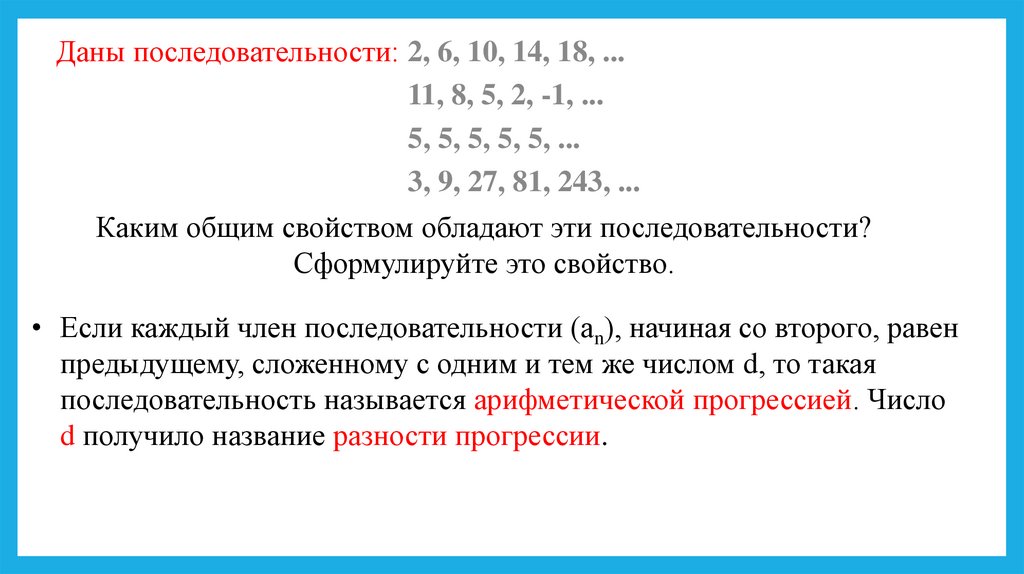 Даны последовательности: 2, 6, 10, 14, 18, ...

11, 8, 5, 2, -1, ...

5, 5, 5, 5, 5, ...

3, 9, 27, 81, 243, ...

Каким общим свойством обладают эти последовательности? Сформулируйте это свойство.

• Если каждый член последовательности ($a_n$), начиная со второго, равен предыдущему, сложенному с одним и тем же числом d, то такая последовательность называется арифметической прогрессией. Число d получило название разности прогрессии.